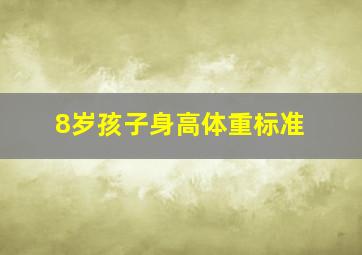 8岁孩子身高体重标准